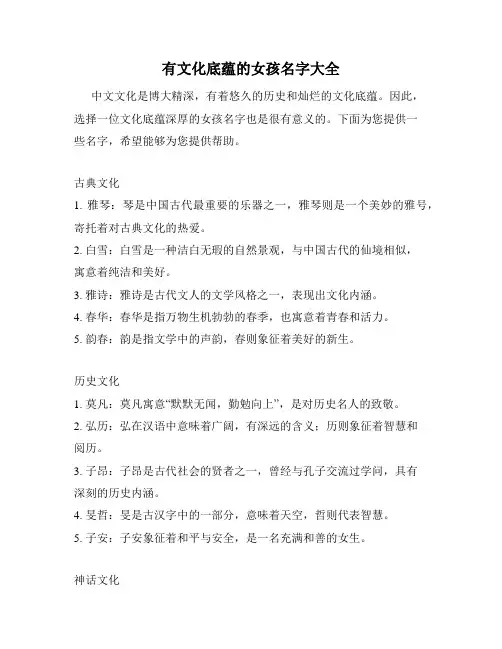 有文化底蕴的女孩名字大全

中文文化是博大精深，有着悠久的历史和灿烂的文化底蕴。因此，选择一位文化底蕴深厚的女孩名字也是很有意义的。下面为您提供一些名字，希望能够为您提供帮助。

古典文化

1. 雅琴：琴是中国古代最重要的乐器之一，雅琴则是一个美妙的雅号，寄托着对古典文化的热爱。

2. 白雪：白雪是一种洁白无瑕的自然景观，与中国古代的仙境相似，寓意着纯洁和美好。

3. 雅诗：雅诗是古代文人的文学风格之一，表现出文化内涵。

4. 春华：春华是指万物生机勃勃的春季，也寓意着青春和活力。

5. 韵春：韵是指文学中的声韵，春则象征着美好的新生。

历史文化

1. 莫凡：莫凡寓意“默默无闻，勤勉向上”，是对历史名人的致敬。

2. 弘历：弘在汉语中意味着广阔，有深远的含义；历则象征着智慧和阅历。

3. 子昂：子昂是古代社会的贤者之一，曾经与孔子交流过学问，具有深刻的历史内涵。

4. 旻哲：旻是古汉字中的一部分，意味着天空，哲则代表智慧。

5. 子安：子安象征着和平与安全，是一名充满和善的女生。

神话文化